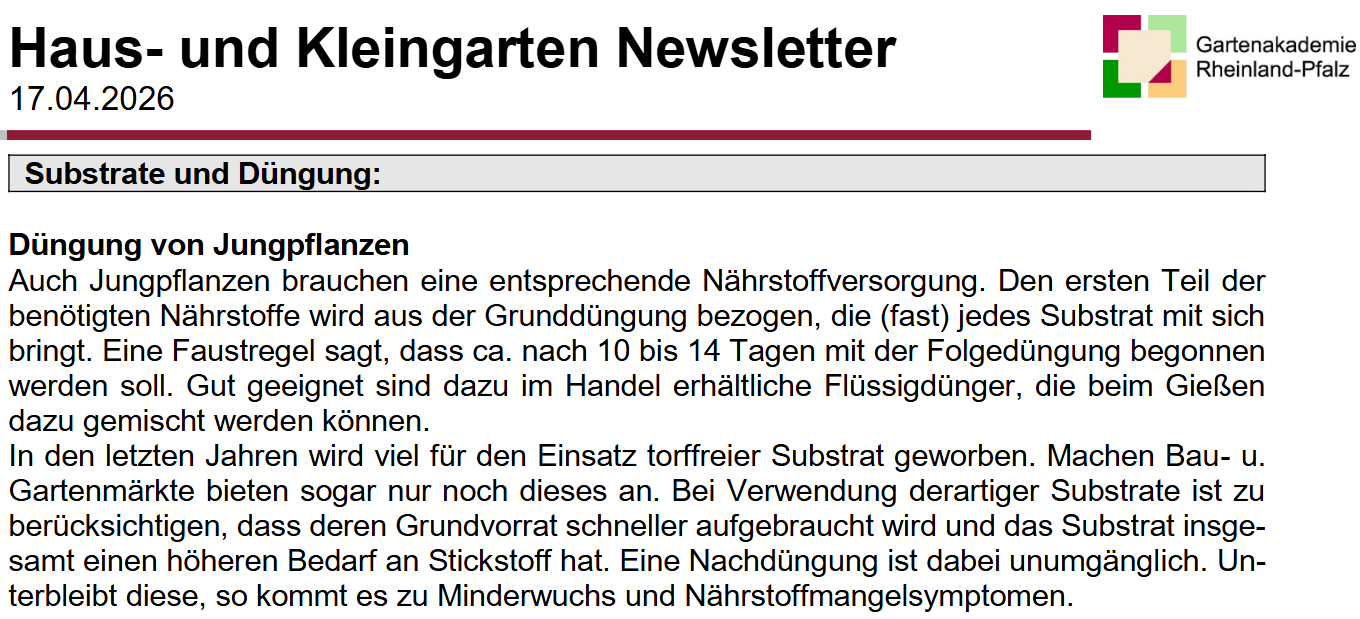 Haus- und Kleingarten Newsletter
17.04.2026

Gartenakademie
Rheinland-Pfalz

Substrate und Düngung:

Düngung von Jungpflanzen
Auch Jungpflanzen brauchen eine entsprechende Nährstoffversorgung. Den ersten Teil der benötigten Nährstoffe wird aus der Grunddüngung bezogen, die (fast) jedes Substrat mit sich bringt. Eine Faustregel sagt, dass ca. nach 10 bis 14 Tagen mit der Folgedüngung begonnen werden soll. Gut geeignet sind dazu im Handel erhältliche Flüssigdünger, die beim Gießen dazu gemischt werden können.
In den letzten Jahren wird viel für den Einsatz torffreier Substrat geworben. Machen Bau- u. Gartenmärkte bieten sogar nur noch dieses an. Bei Verwendung derartiger Substrate ist zu berücksichtigen, dass deren Grundvorrat schneller aufgebraucht wird und das Substrat insgesamt einen höheren Bedarf an Stickstoff hat. Eine Nachdüngung ist dabei unumgänglich. Unterbleibt diese, so kommt es zu Minderwuchs und Nährstoffmangelsymptomen.